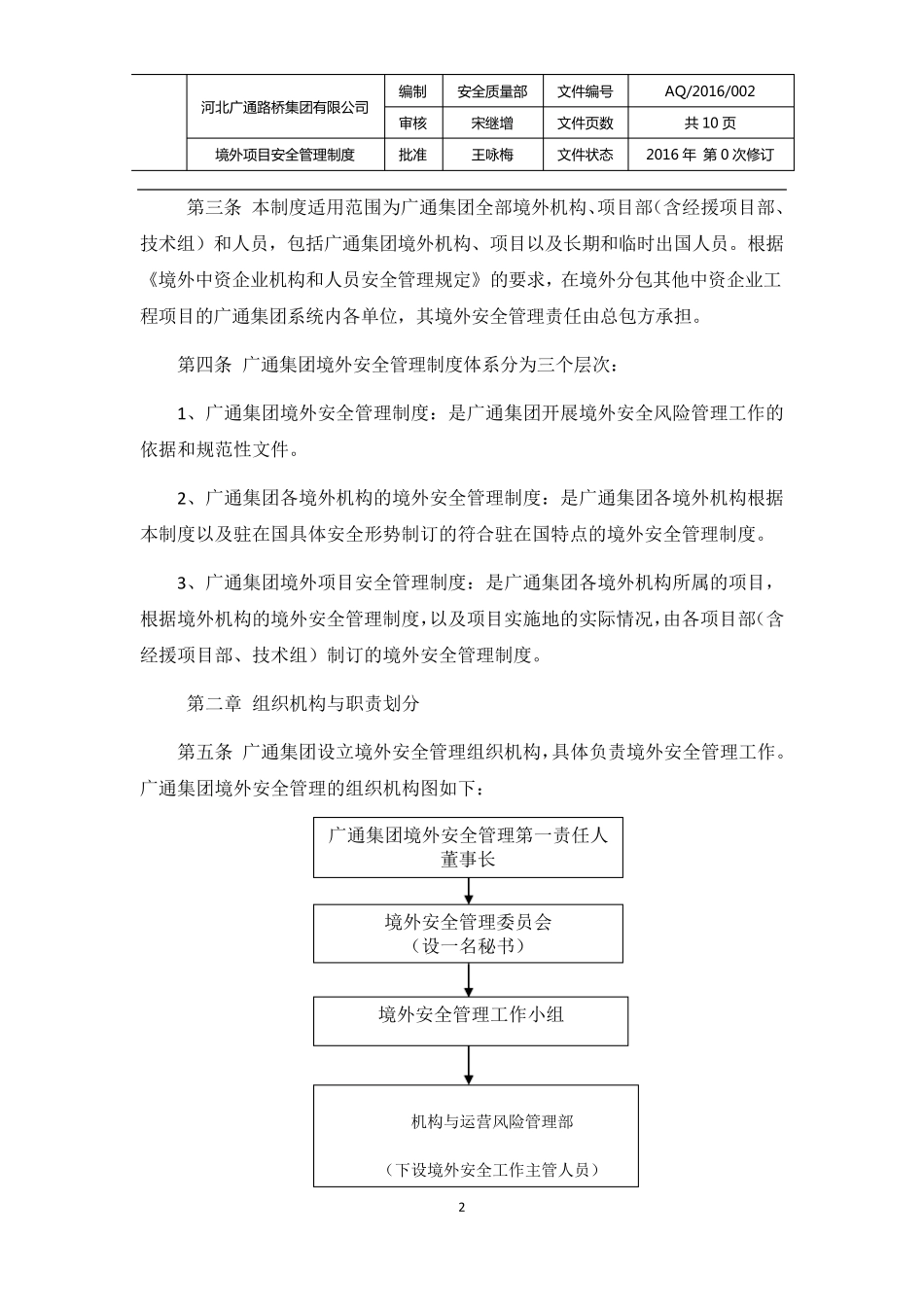 | | 河北广通路桥集团有限公司 | 编制 | 安全质量部 | 文件编号 | AQ/2016/002 |
|---|---|---|---|---|---|
| | | 审核 | 宋继增 | 文件页数 | 共 10 页 |
| | 境外项目安全管理制度 | 批准 | 王咏梅 | 文件状态 | 2016 年 第 0 次修订 |

第三条 本制度适用范围为广通集团全部境外机构、项目部（含经援项目部、技术组）和人员，包括广通集团境外机构、项目以及长期和临时出国人员。根据《境外中资企业机构和人员安全管理规定》的要求，在境外分包其他中资企业工程项目的广通集团系统内各单位，其境外安全管理责任由总包方承担。

第四条 广通集团境外安全管理制度体系分为三个层次：

1、广通集团境外安全管理制度：是广通集团开展境外安全风险管理工作的依据和规范性文件。

2、广通集团各境外机构的境外安全管理制度：是广通集团各境外机构根据本制度以及驻在国具体安全形势制订的符合驻在国特点的境外安全管理制度。

3、广通集团境外项目安全管理制度：是广通集团各境外机构所属的项目，根据境外机构的境外安全管理制度，以及项目实施地的实际情况，由各项目部（含经援项目部、技术组）制订的境外安全管理制度。

第二章 组织机构与职责划分

第五条 广通集团设立境外安全管理组织机构，具体负责境外安全管理工作。广通集团境外安全管理的组织机构图如下：

广通集团境外安全管理第一责任人
董事长

境外安全管理委员会
（设一名秘书）

境外安全管理工作小组

机构与运营风险管理部

（下设境外安全工作主管人员）

2